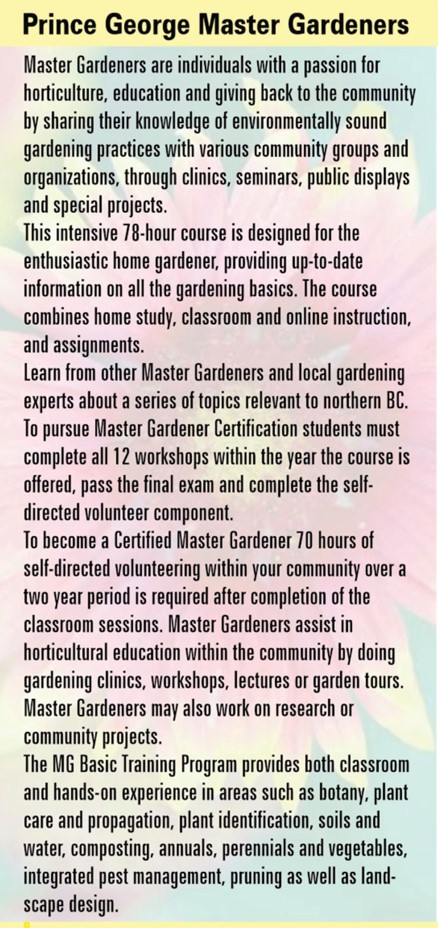 Prince George Master Gardeners

Master Gardeners are individuals with a passion for horticulture, education and giving back to the community by sharing their knowledge of environmentally sound gardening practices with various community groups and organizations, through clinics, seminars, public displays and special projects.

This intensive 78-hour course is designed for the enthusiastic home gardener, providing up-to-date information on all the gardening basics. The course combines home study, classroom and online instruction, and assignments.

Learn from other Master Gardeners and local gardening experts about a series of topics relevant to northern BC.

To pursue Master Gardener Certification students must complete all 12 workshops within the year the course is offered, pass the final exam and complete the self-directed volunteer component.

To become a Certified Master Gardener 70 hours of self-directed volunteering within your community over a two year period is required after completion of the classroom sessions. Master Gardeners assist in horticultural education within the community by doing gardening clinics, workshops, lectures or garden tours. Master Gardeners may also work on research or community projects.

The MG Basic Training Program provides both classroom and hands-on experience in areas such as botany, plant care and propagation, plant identification, soils and water, composting, annuals, perennials and vegetables, integrated pest management, pruning as well as landscape design.